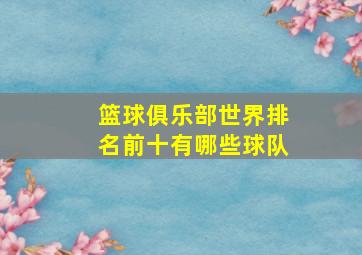 篮球俱乐部世界排名前十有哪些球队